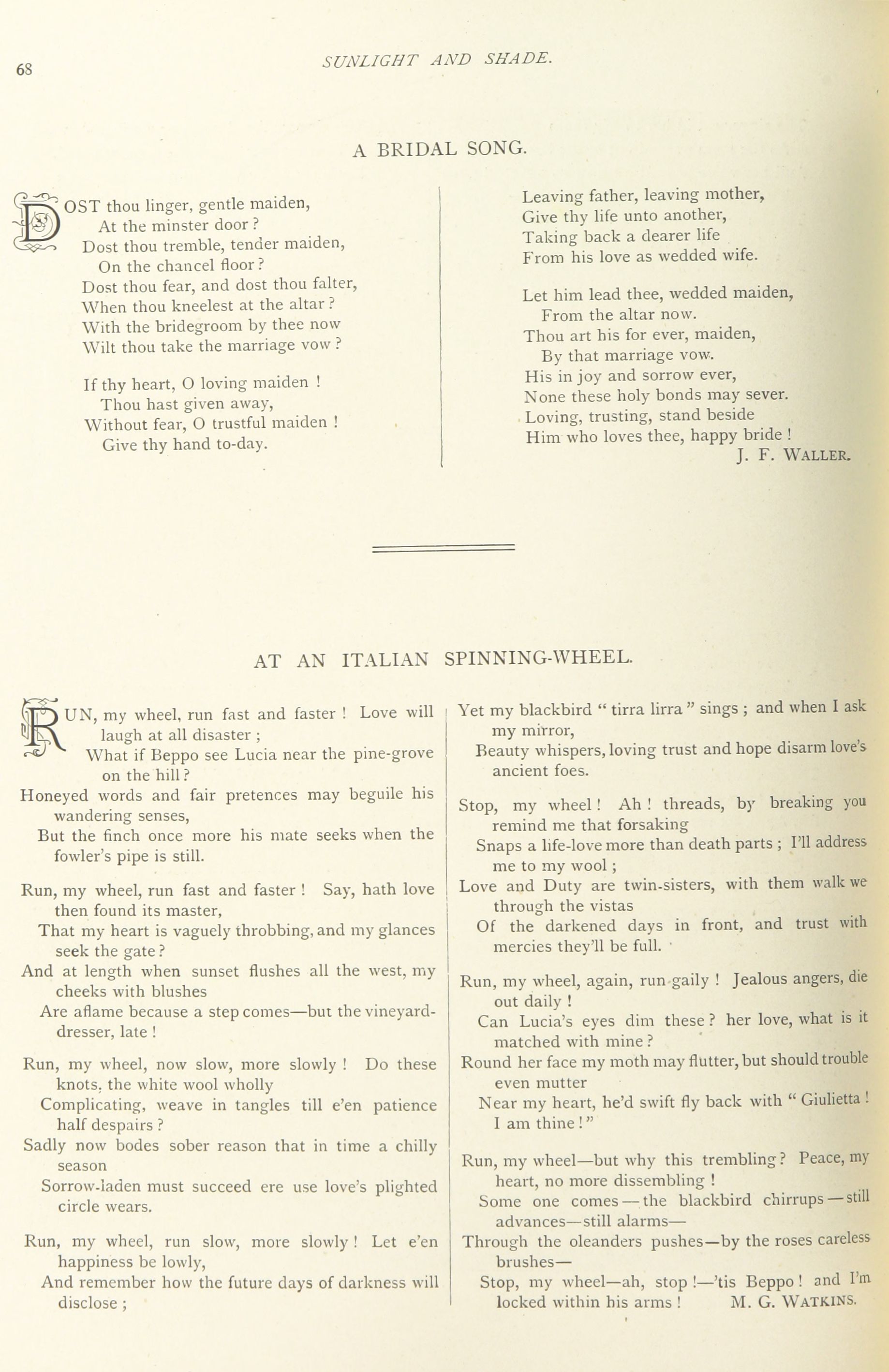 68 SUNLIGHT AND SHADE.

A BRIDAL SONG.

DOST thou linger, gentle maiden,
At the minster door?
Dost thou tremble, tender maiden,
On the chancel floor?
Dost thou fear, and dost thou falter,
When thou kneelest at the altar?
With the bridegroom by thee now
Wilt thou take the marriage vow?

If thy heart, O loving maiden!
Thou hast given away,
Without fear, O trustful maiden!
Give thy hand to-day.

Leaving father, leaving mother,
Give thy life unto another,
Taking back a dearer life
From his love as wedded wife.

Let him lead thee, wedded maiden,
From the altar now.
Thou art his for ever, maiden,
By that marriage vow.
His in joy and sorrow ever,
None these holy bonds may sever.
Loving, trusting, stand beside
Him who loves thee, happy bride!
J. F. WALLER.

AT AN ITALIAN SPINNING-WHEEL.

RUN, my wheel, run fast and faster! Love will laugh at all disaster;
What if Beppo see Lucia near the pine-grove on the hill?
Honeyed words and fair pretences may beguile his wandering senses,
But the finch once more his mate seeks when the fowler's pipe is still.

Run, my wheel, run fast and faster! Say, hath love then found its master,
That my heart is vaguely throbbing, and my glances seek the gate?
And at length when sunset flushes all the west, my cheeks with blushes
Are aflame because a step comes—but the vineyard-dresser, late!

Run, my wheel, now slow, more slowly! Do these knots, the white wool wholly
Complicating, weave in tangles till e'en patience half despairs?
Sadly now bodes sober reason that in time a chilly season
Sorrow-laden must succeed ere use love's plighted circle wears.

Run, my wheel, run slow, more slowly! Let e'en happiness be lowly,
And remember how the future days of darkness will disclose;
Yet my blackbird "tirra lirra" sings; and when I ask my mirror,
Beauty whispers, loving trust and hope disarm love's ancient foes.

Stop, my wheel! Ah! threads, by breaking you remind me that forsaking
Snaps a life-love more than death parts; I'll address me to my wool;
Love and Duty are twin-sisters, with them walk we through the vistas
Of the darkened days in front, and trust with mercies they'll be full.

Run, my wheel, again, run gaily! Jealous angers, die out daily!
Can Lucia's eyes dim these? her love, what is it matched with mine?
Round her face my moth may flutter, but should trouble even mutter
Near my heart, he'd swift fly back with "Giulietta! I am thine!"

Run, my wheel—but why this trembling? Peace, my heart, no more dissembling!
Some one comes—the blackbird chirrups—still advances—still alarms—
Through the oleanders pushes—by the roses careless brushes—
Stop, my wheel—ah, stop!—'tis Beppo! and I'm locked within his arms! M. G. WATKINS.